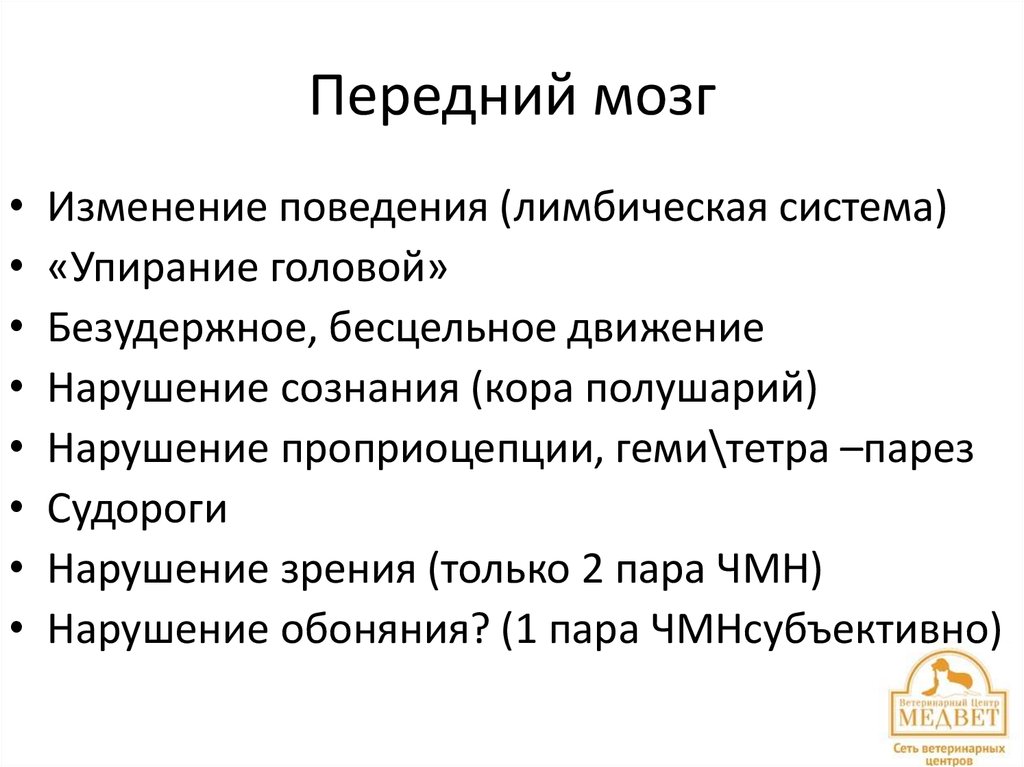 Передний мозг

• Изменение поведения (лимбическая система)
• «Упирание головой»
• Безудержное, бесцельное движение
• Нарушение сознания (кора полушарий)
• Нарушение проприоцепции, геми\тетра –парез
• Судороги
• Нарушение зрения (только 2 пара ЧМН)
• Нарушение обоняния? (1 пара ЧМНсубъективно)

Ветеринарный Центр
МЕДВЕТ
Сеть ветеринарных центров